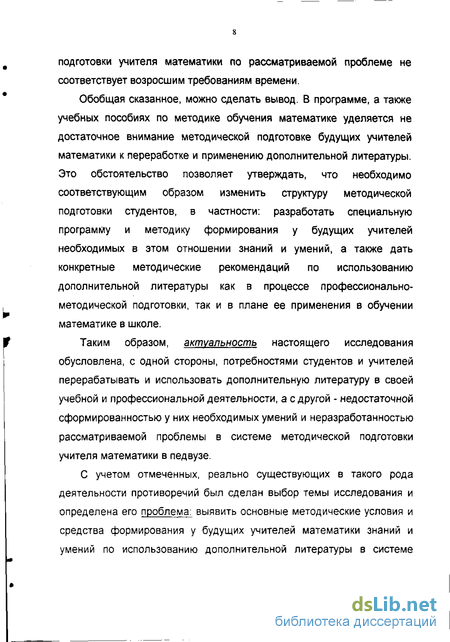 8

подготовки учителя математики по рассматриваемой проблеме не соответствует возросшим требованиям времени.

Обобщая сказанное, можно сделать вывод. В программе, а также учебных пособиях по методике обучения математике уделяется не достаточное внимание методической подготовке будущих учителей математики к переработке и применению дополнительной литературы. Это обстоятельство позволяет утверждать, что необходимо соответствующим образом изменить структуру методической подготовки студентов, в частности: разработать специальную программу и методику формирования у будущих учителей необходимых в этом отношении знаний и умений, а также дать конкретные методические рекомендаций по использованию дополнительной литературы как в процессе профессионально-методической подготовки, так и в плане ее применения в обучении математике в школе.

Таким образом, актуальность настоящего исследования обусловлена, с одной стороны, потребностями студентов и учителей перерабатывать и использовать дополнительную литературу в своей учебной и профессиональной деятельности, а с другой - недостаточной сформированностью у них необходимых умений и неразработанностью рассматриваемой проблемы в системе методической подготовки учителя математики в педвузе.

С учетом отмеченных, реально существующих в такого рода деятельности противоречий был сделан выбор темы исследования и определена его проблема: выявить основные методические условия и средства формирования у будущих учителей математики знаний и умений по использованию дополнительной литературы в системе

dsLib.net
библиотека диссертаций